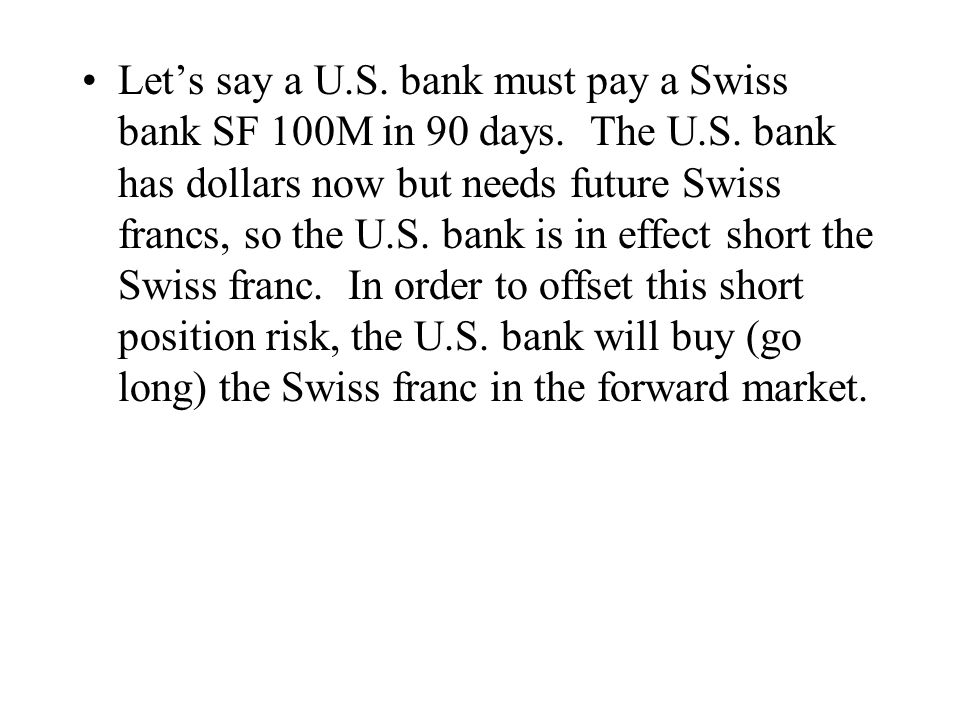 • Let’s say a U.S. bank must pay a Swiss bank SF 100M in 90 days. The U.S. bank has dollars now but needs future Swiss francs, so the U.S. bank is in effect short the Swiss franc. In order to offset this short position risk, the U.S. bank will buy (go long) the Swiss franc in the forward market.